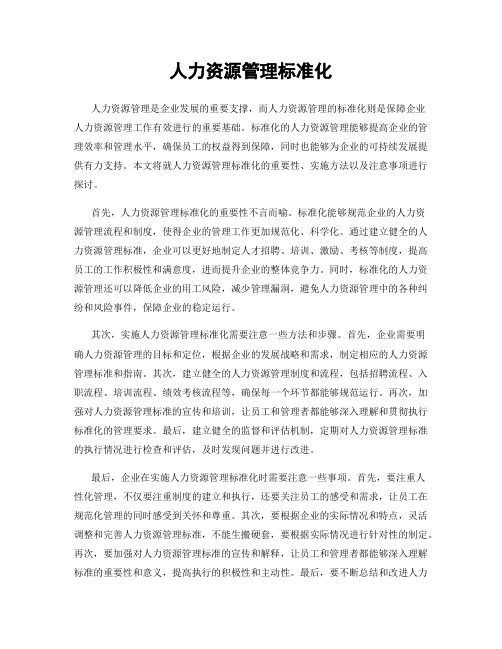 人力资源管理标准化

人力资源管理是企业发展的重要支撑，而人力资源管理的标准化则是保障企业人力资源管理工作有效进行的重要基础。标准化的人力资源管理能够提高企业的管理效率和管理水平，确保员工的权益得到保障，同时也能够为企业的可持续发展提供有力支持。本文将就人力资源管理标准化的重要性、实施方法以及注意事项进行探讨。

首先，人力资源管理标准化的重要性不言而喻。标准化能够规范企业的人力资源管理流程和制度，使得企业的管理工作更加规范化、科学化。通过建立健全的人力资源管理标准，企业可以更好地制定人才招聘、培训、激励、考核等制度，提高员工的工作积极性和满意度，进而提升企业的整体竞争力。同时，标准化的人力资源管理还可以降低企业的用工风险，减少管理漏洞，避免人力资源管理中的各种纠纷和风险事件，保障企业的稳定运行。

其次，实施人力资源管理标准化需要注意一些方法和步骤。首先，企业需要明确人力资源管理的目标和定位，根据企业的发展战略和需求，制定相应的人力资源管理标准和指南。其次，建立健全的人力资源管理制度和流程，包括招聘流程、入职流程、培训流程、绩效考核流程等，确保每一个环节都能够规范运行。再次，加强对人力资源管理标准的宣传和培训，让员工和管理者都能够深入理解和贯彻执行标准化的管理要求。最后，建立健全的监督和评估机制，定期对人力资源管理标准的执行情况进行检查和评估，及时发现问题并进行改进。

最后，企业在实施人力资源管理标准化时需要注意一些事项。首先，要注重人性化管理，不仅要注重制度的建立和执行，还要关注员工的感受和需求，让员工在规范化管理的同时感受到关怀和尊重。其次，要根据企业的实际情况和特点，灵活调整和完善人力资源管理标准，不能生搬硬套，要根据实际情况进行针对性的制定。再次，要加强对人力资源管理标准的宣传和解释，让员工和管理者都能够深入理解标准的重要性和意义，提高执行的积极性和主动性。最后，要不断总结和改进人力